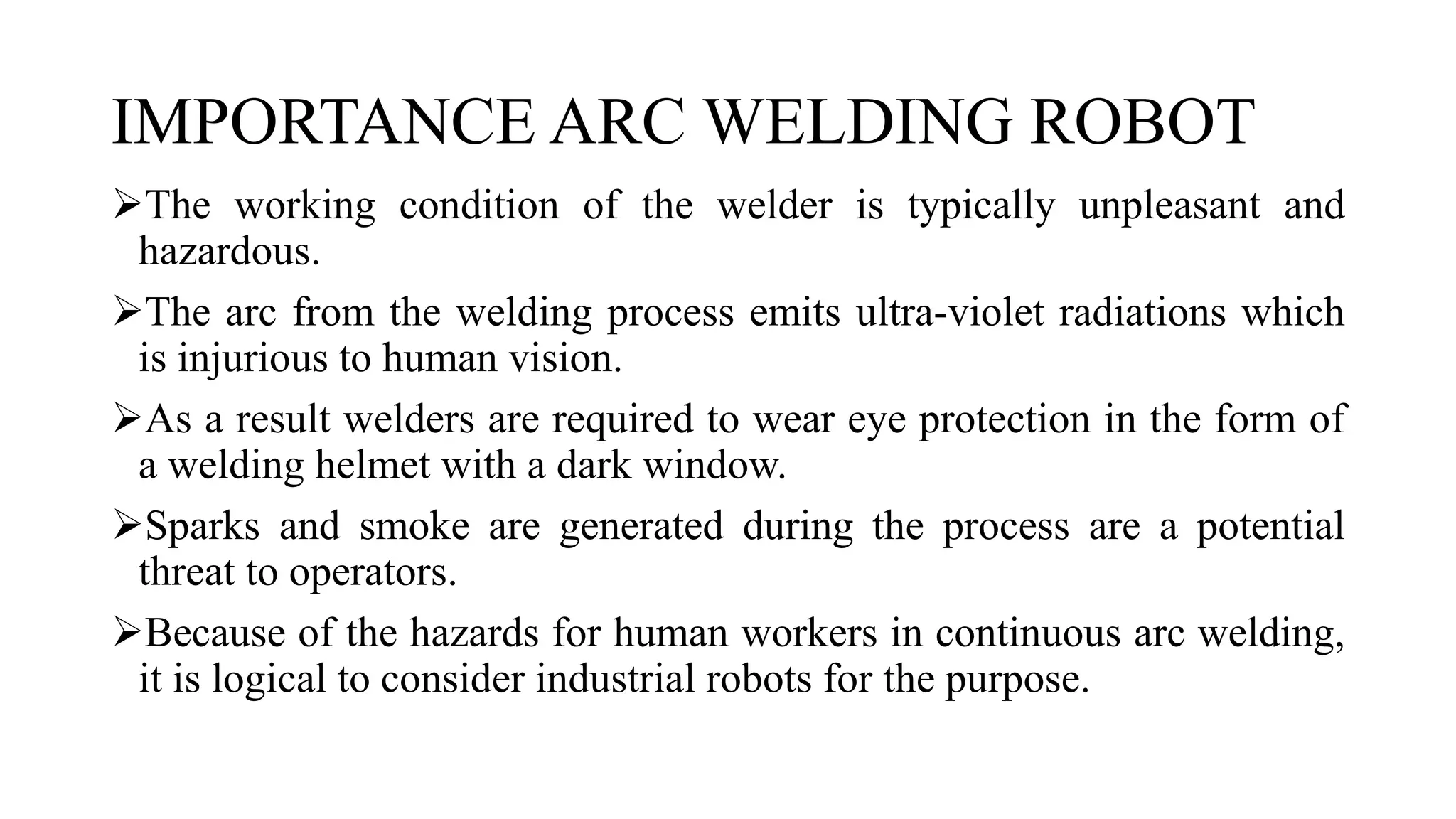 IMPORTANCE ARC WELDING ROBOT

➢The working condition of the welder is typically unpleasant and hazardous.

➢The arc from the welding process emits ultra-violet radiations which is injurious to human vision.

➢As a result welders are required to wear eye protection in the form of a welding helmet with a dark window.

➢Sparks and smoke are generated during the process are a potential threat to operators.

➢Because of the hazards for human workers in continuous arc welding, it is logical to consider industrial robots for the purpose.